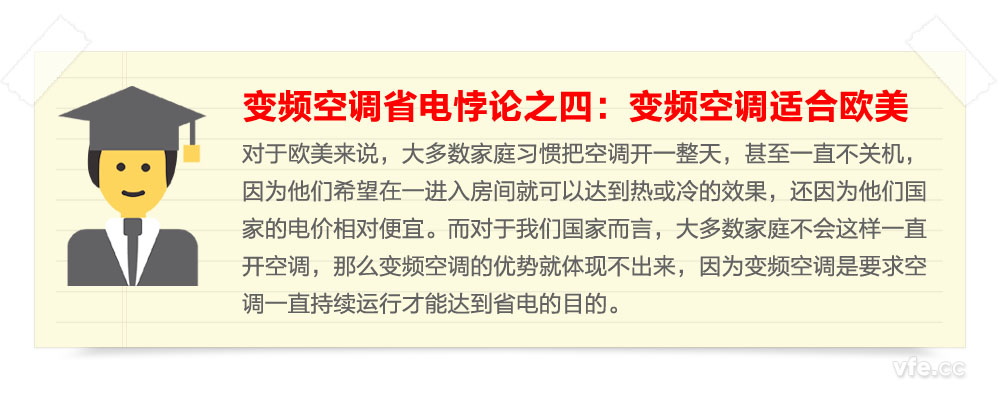 变频空调省电悖论之四：变频空调适合欧美

对于欧美来说，大多数家庭习惯把空调开一整天，甚至一直不关机，因为他们希望在一进入房间就可以达到热或冷的效果，还因为他们国家的电价相对便宜。而对于我们国家而言，大多数家庭不会这样一直开空调，那么变频空调的优势就体现不出来，因为变频空调是要求空调一直持续运行才能达到省电的目的。

vfe.cc